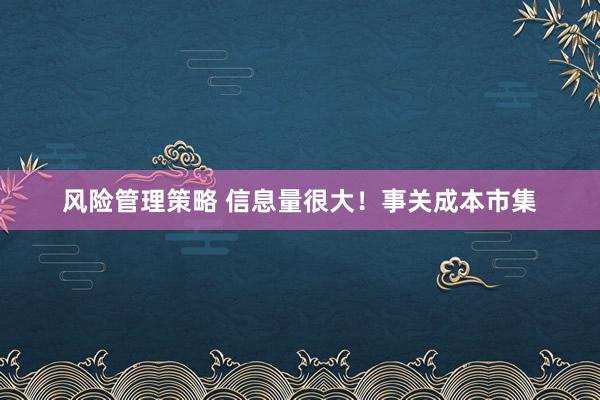 风险管理策略 信息量很大！事关成本市集